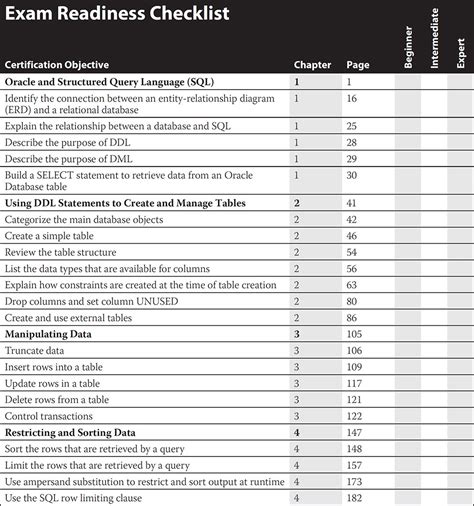 Exam Readiness Checklist

| Certification Objective | Chapter | Page | Beginner | Intermediate | Expert |
|---|---|---|---|---|---|
| **Oracle and Structured Query Language (SQL)** | **1** | 1 | | | |
| Identify the connection between an entity-relationship diagram (ERD) and a relational database | 1 | 16 | | | |
| Explain the relationship between a database and SQL | 1 | 25 | | | |
| Describe the purpose of DDL | 1 | 28 | | | |
| Describe the purpose of DML | 1 | 29 | | | |
| Build a SELECT statement to retrieve data from an Oracle Database table | 1 | 30 | | | |
| **Using DDL Statements to Create and Manage Tables** | **2** | 41 | | | |
| Categorize the main database objects | 2 | 42 | | | |
| Create a simple table | 2 | 46 | | | |
| Review the table structure | 2 | 54 | | | |
| List the data types that are available for columns | 2 | 56 | | | |
| Explain how constraints are created at the time of table creation | 2 | 63 | | | |
| Drop columns and set column UNUSED | 2 | 80 | | | |
| Create and use external tables | 2 | 86 | | | |
| **Manipulating Data** | **3** | 105 | | | |
| Truncate data | 3 | 106 | | | |
| Insert rows into a table | 3 | 109 | | | |
| Update rows in a table | 3 | 117 | | | |
| Delete rows from a table | 3 | 121 | | | |
| Control transactions | 3 | 122 | | | |
| **Restricting and Sorting Data** | **4** | 147 | | | |
| Sort the rows that are retrieved by a query | 4 | 148 | | | |
| Limit the rows that are retrieved by a query | 4 | 157 | | | |
| Use ampersand substitution to restrict and sort output at runtime | 4 | 173 | | | |
| Use the SQL row limiting clause | 4 | 182 | | | |